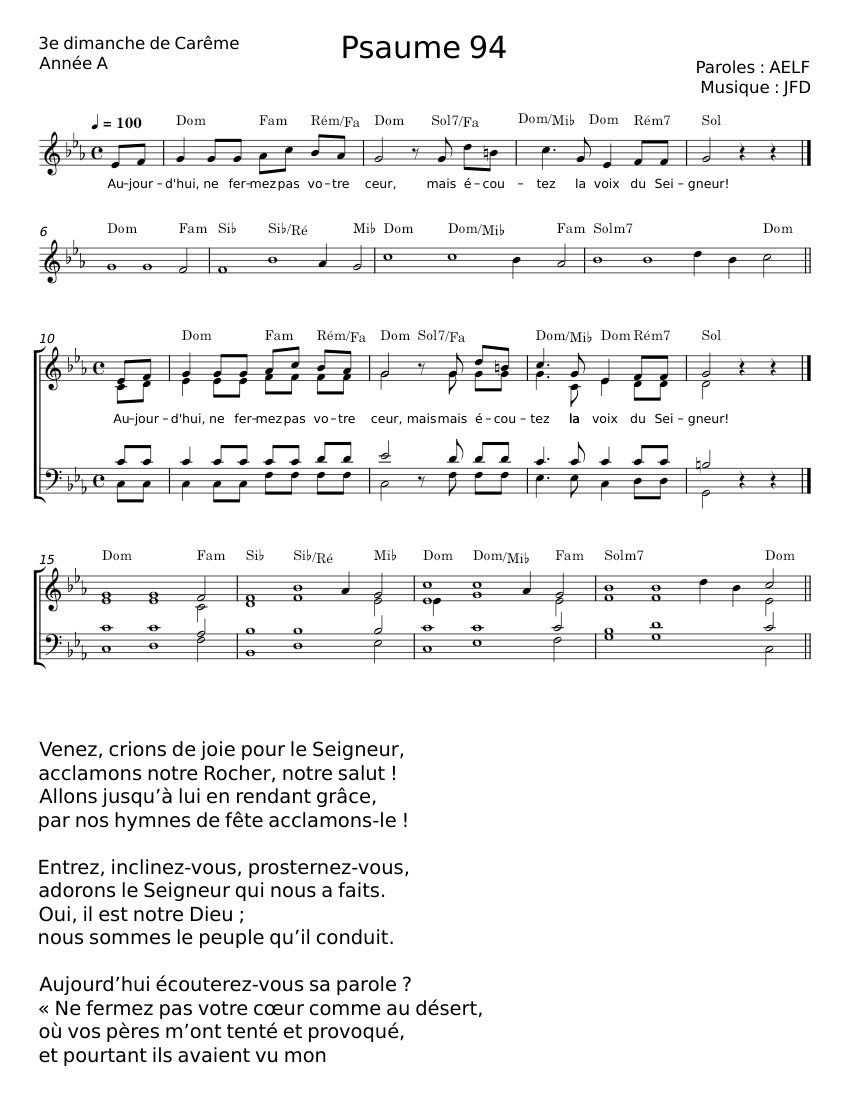 3e dimanche de Carême
Année A

Psaume 94

Paroles : AELF
Musique : JFD

♩ = 100

Dom Fam Rém/Fa Dom Sol7/Fa Dom/Mi♭ Dom Rém7 Sol

Au-jour-d'hui, ne fer-mez pas vo-tre ceur, mais é-cou-tez la voix du Sei-gneur!

6

Dom Fam Si♭ Si♭/Ré Mi♭ Dom Dom/Mi♭ Fam Solm7 Dom

10

Dom Fam Rém/Fa Dom Sol7/Fa Dom/Mi♭ Dom Rém7 Sol

Au-jour-d'hui, ne fer-mez pas vo-tre ceur, mais mais é-cou-tez la voix du Sei-gneur!

15

Dom Fam Si♭ Si♭/Ré Mi♭ Dom Dom/Mi♭ Fam Solm7 Dom

Venez, crions de joie pour le Seigneur,
acclamons notre Rocher, notre salut !
Allons jusqu'à lui en rendant grâce,
par nos hymnes de fête acclamons-le !

Entrez, inclinez-vous, prosternez-vous,
adorons le Seigneur qui nous a faits.
Oui, il est notre Dieu ;
nous sommes le peuple qu'il conduit.

Aujourd'hui écouterez-vous sa parole ?
« Ne fermez pas votre cœur comme au désert,
où vos pères m'ont tenté et provoqué,
et pourtant ils avaient vu mon